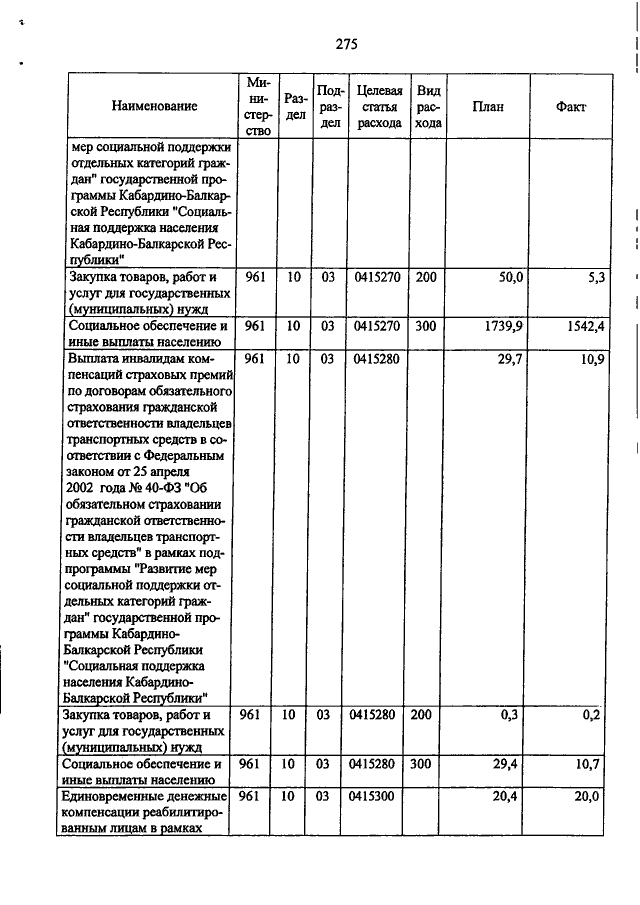 275

| Наименование | Министерство | Раздел | Подраздел | Целевая статья расхода | Вид расхода | План | Факт |
|---|---|---|---|---|---|---|---|
| мер социальной поддержки отдельных категорий граждан" государственной программы Кабардино-Балкарской Республики "Социальная поддержка населения Кабардино-Балкарской Республики" | | | | | | | |
| Закупка товаров, работ и услуг для государственных (муниципальных) нужд | 961 | 10 | 03 | 0415270 | 200 | 50,0 | 5,3 |
| Социальное обеспечение и иные выплаты населению | 961 | 10 | 03 | 0415270 | 300 | 1739,9 | 1542,4 |
| Выплата инвалидам компенсаций страховых премий по договорам обязательного страхования гражданской ответственности владельцев транспортных средств в соответствии с Федеральным законом от 25 апреля 2002 года № 40-ФЗ "Об обязательном страховании гражданской ответственности владельцев транспортных средств" в рамках подпрограммы "Развитие мер социальной поддержки отдельных категорий граждан" государственной программы Кабардино-Балкарской Республики "Социальная поддержка населения Кабардино-Балкарской Республики" | 961 | 10 | 03 | 0415280 | | 29,7 | 10,9 |
| Закупка товаров, работ и услуг для государственных (муниципальных) нужд | 961 | 10 | 03 | 0415280 | 200 | 0,3 | 0,2 |
| Социальное обеспечение и иные выплаты населению | 961 | 10 | 03 | 0415280 | 300 | 29,4 | 10,7 |
| Единовременные денежные компенсации реабилитированным лицам в рамках | 961 | 10 | 03 | 0415300 | | 20,4 | 20,0 |